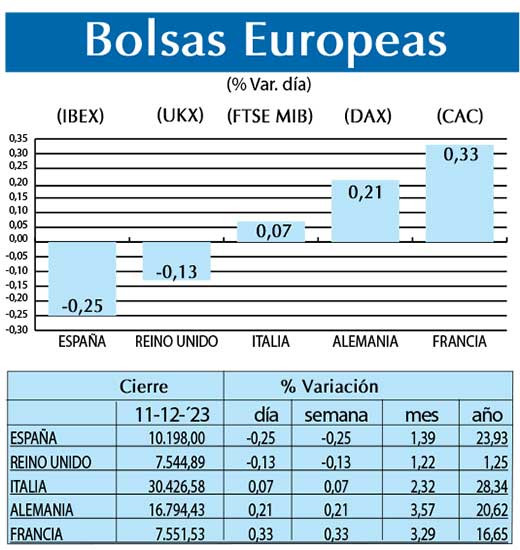 Bolsas Europeas

(% Var. día)

(IBEX) (UKX) (FTSE MIB) (DAX) (CAC)

0,35
0,30
0,25
0,20
0,15
0,10
0,05
0,00
-0,05
-0,10
-0,15
-0,20
-0,25
-0,30

-0,25 -0,13 0,07 0,21 0,33

ESPAÑA REINO UNIDO ITALIA ALEMANIA FRANCIA

| | Cierre | % Variación | | | |
|---|---|---|---|---|---|
| | 11-12-´23 | día | semana | mes | año |
| ESPAÑA | 10.198,00 | -0,25 | -0,25 | 1,39 | 23,93 |
| REINO UNIDO | 7.544,89 | -0,13 | -0,13 | 1,22 | 1,25 |
| ITALIA | 30.426,58 | 0,07 | 0,07 | 2,32 | 28,34 |
| ALEMANIA | 16.794,43 | 0,21 | 0,21 | 3,57 | 20,62 |
| FRANCIA | 7.551,53 | 0,33 | 0,33 | 3,29 | 16,65 |